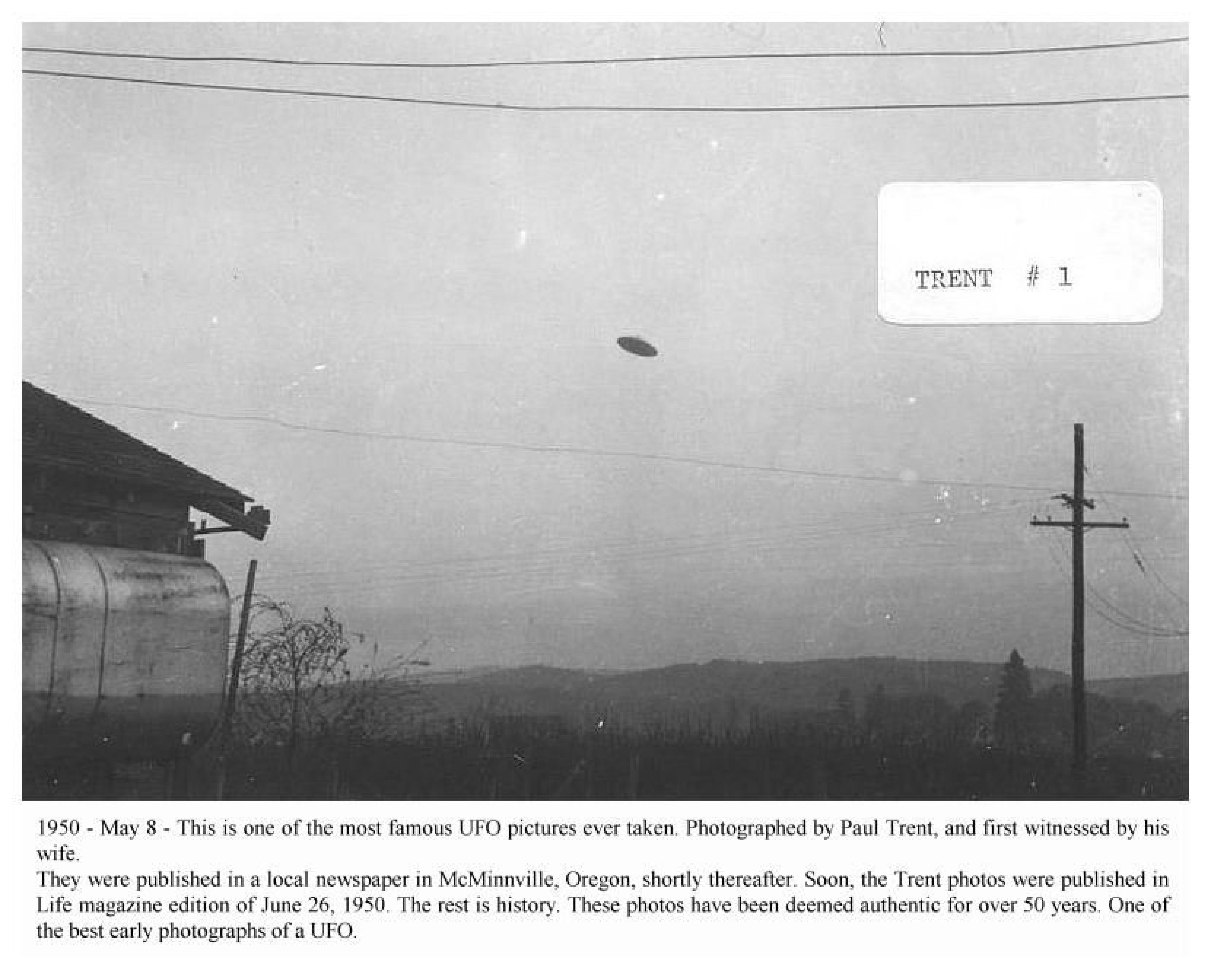 TRENT # 1

1950 - May 8 - This is one of the most famous UFO pictures ever taken. Photographed by Paul Trent, and first witnessed by his wife.

They were published in a local newspaper in McMinnville, Oregon, shortly thereafter. Soon, the Trent photos were published in Life magazine edition of June 26, 1950. The rest is history. These photos have been deemed authentic for over 50 years. One of the best early photographs of a UFO.